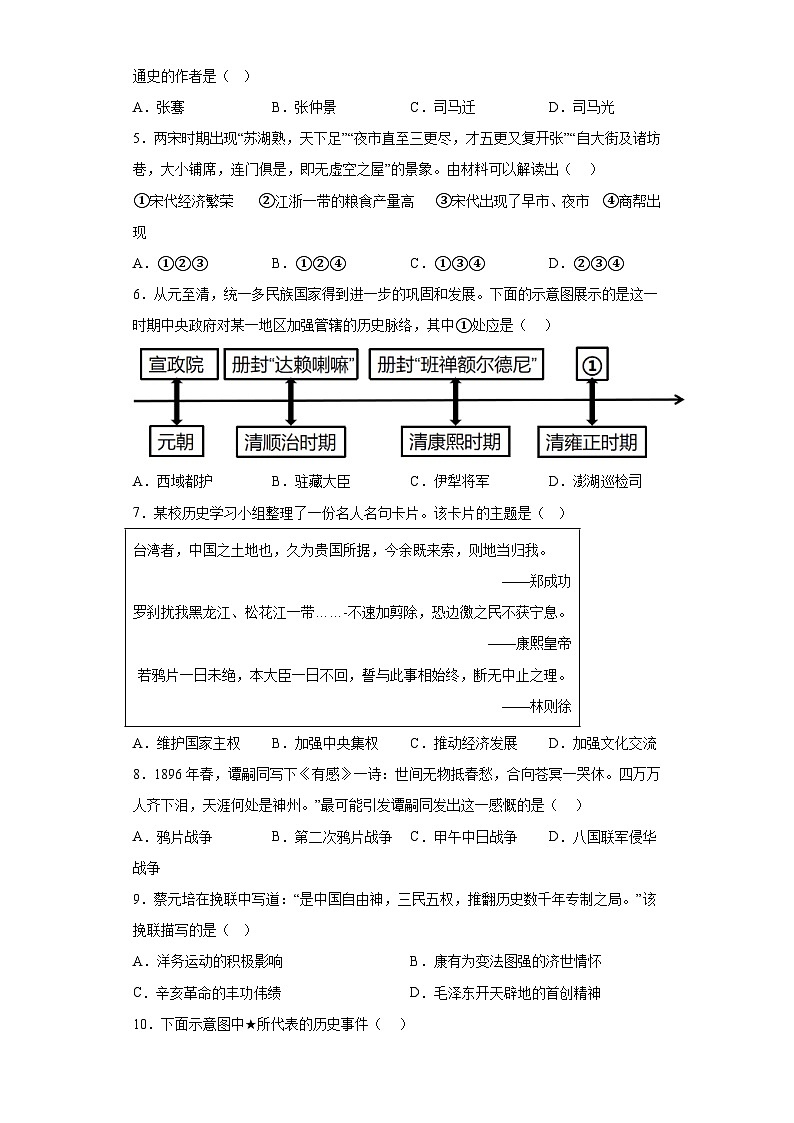 通史的作者是（　）

A．张骞　　B．张仲景　　C．司马迁　　D．司马光

5．两宋时期出现“苏湖熟，天下足”“夜市直至三更尽，才五更又复开张”“自大街及诸坊巷，大小铺席，连门俱是，即无虚空之屋”的景象。由材料可以解读出（　）

①宋代经济繁荣　②江浙一带的粮食产量高　③宋代出现了早市、夜市　④商帮出现

A．①②③　　B．①②④　　C．①③④　　D．②③④

6．从元至清，统一多民族国家得到进一步的巩固和发展。下面的示意图展示的是这一时期中央政府对某一地区加强管辖的历史脉络，其中①处应是（　）

宣政院　册封“达赖喇嘛”　册封“班禅额尔德尼”　①

元朝　清顺治时期　清康熙时期　清雍正时期

A．西域都护　　B．驻藏大臣　　C．伊犁将军　　D．澎湖巡检司

7．某校历史学习小组整理了一份名人名句卡片。该卡片的主题是（　）

台湾者，中国之土地也，久为贵国所据，今余既来索，则地当归我。
——郑成功
罗刹扰我黑龙江、松花江一带……-不速加剪除，恐边徼之民不获宁息。
——康熙皇帝
若鸦片一日未绝，本大臣一日不回，誓与此事相始终，断无中止之理。
——林则徐

A．维护国家主权　　B．加强中央集权　　C．推动经济发展　　D．加强文化交流

8．1896年春，谭嗣同写下《有感》一诗：世间无物抵春愁，合向苍冥一哭休。四万万人齐下泪，天涯何处是神州。”最可能引发谭嗣同发出这一感慨的是（　）

A．鸦片战争　　B．第二次鸦片战争　C．甲午中日战争　　D．八国联军侵华战争

9．蔡元培在挽联中写道：“是中国自由神，三民五权，推翻历史数千年专制之局。”该挽联描写的是（　）

A．洋务运动的积极影响　　　　B．康有为变法图强的济世情怀

C．辛亥革命的丰功伟绩　　　　D．毛泽东开天辟地的首创精神

10．下面示意图中★所代表的历史事件（　）